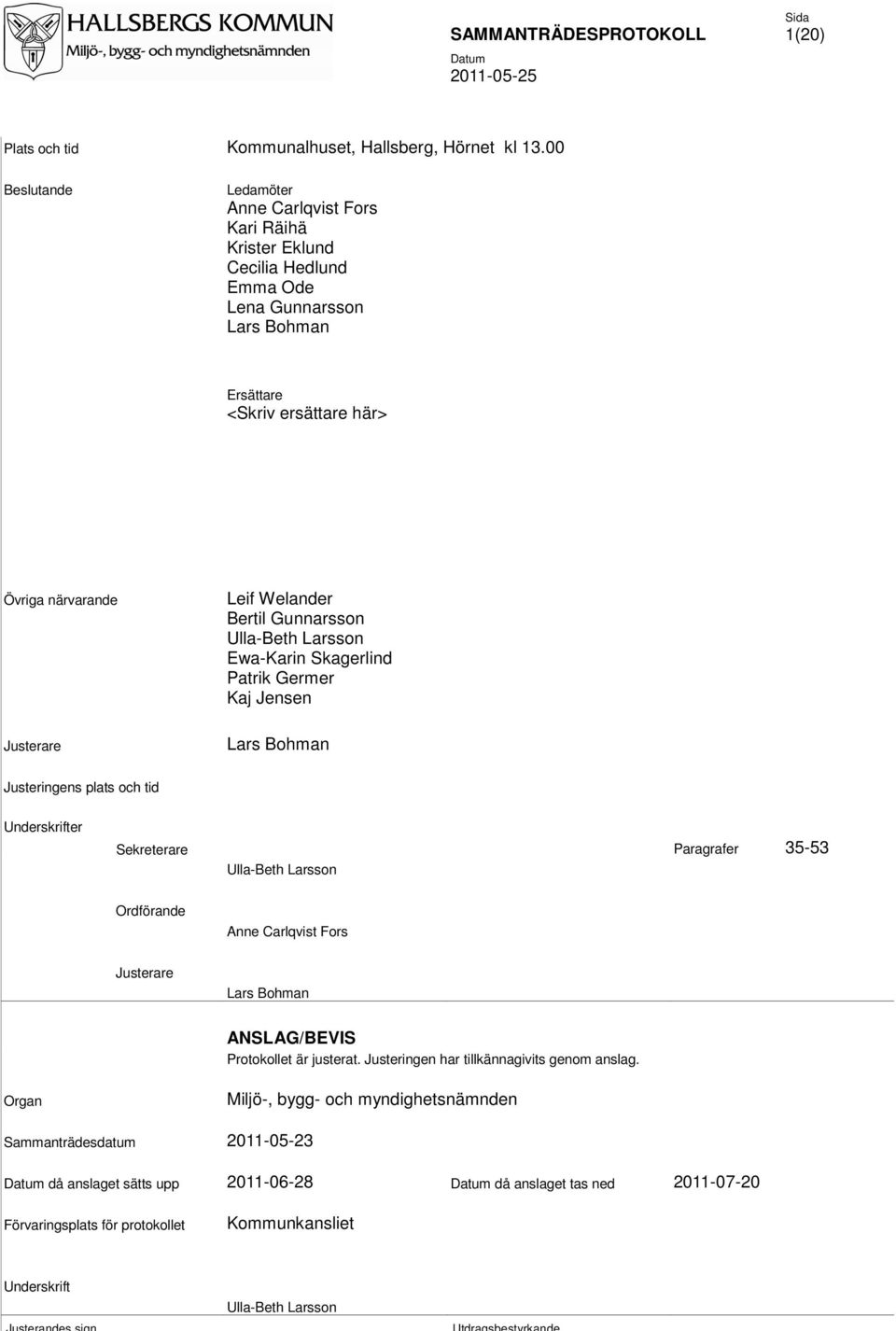 HALLSBERGS KOMMUN
Miljö-, bygg- och myndighetsnämnden

SAMMANTRÄDESPROTOKOLL

Sida
1(20)

Datum
2011-05-25

Plats och tid Kommunalhuset, Hallsberg, Hörnet kl 13.00

Beslutande

Ledamöter
Anne Carlqvist Fors
Kari Räihä
Krister Eklund
Cecilia Hedlund
Emma Ode
Lena Gunnarsson
Lars Bohman

Ersättare
<Skriv ersättare här>

Övriga närvarande

Leif Welander
Bertil Gunnarsson
Ulla-Beth Larsson
Ewa-Karin Skagerlind
Patrik Germer
Kaj Jensen

Justerare Lars Bohman

Justeringens plats och tid

Underskrifter

Sekreterare
Ulla-Beth Larsson

Paragrafer 35-53

Ordförande
Anne Carlqvist Fors

Justerare
Lars Bohman

ANSLAG/BEVIS
Protokollet är justerat. Justeringen har tillkännagivits genom anslag.

Organ Miljö-, bygg- och myndighetsnämnden

Sammanträdesdatum 2011-05-23

Datum då anslaget sätts upp 2011-06-28 Datum då anslaget tas ned 2011-07-20

Förvaringsplats för protokollet Kommunkansliet

Underskrift
Ulla-Beth Larsson

Justerandes sign Utdragsbestyrkande